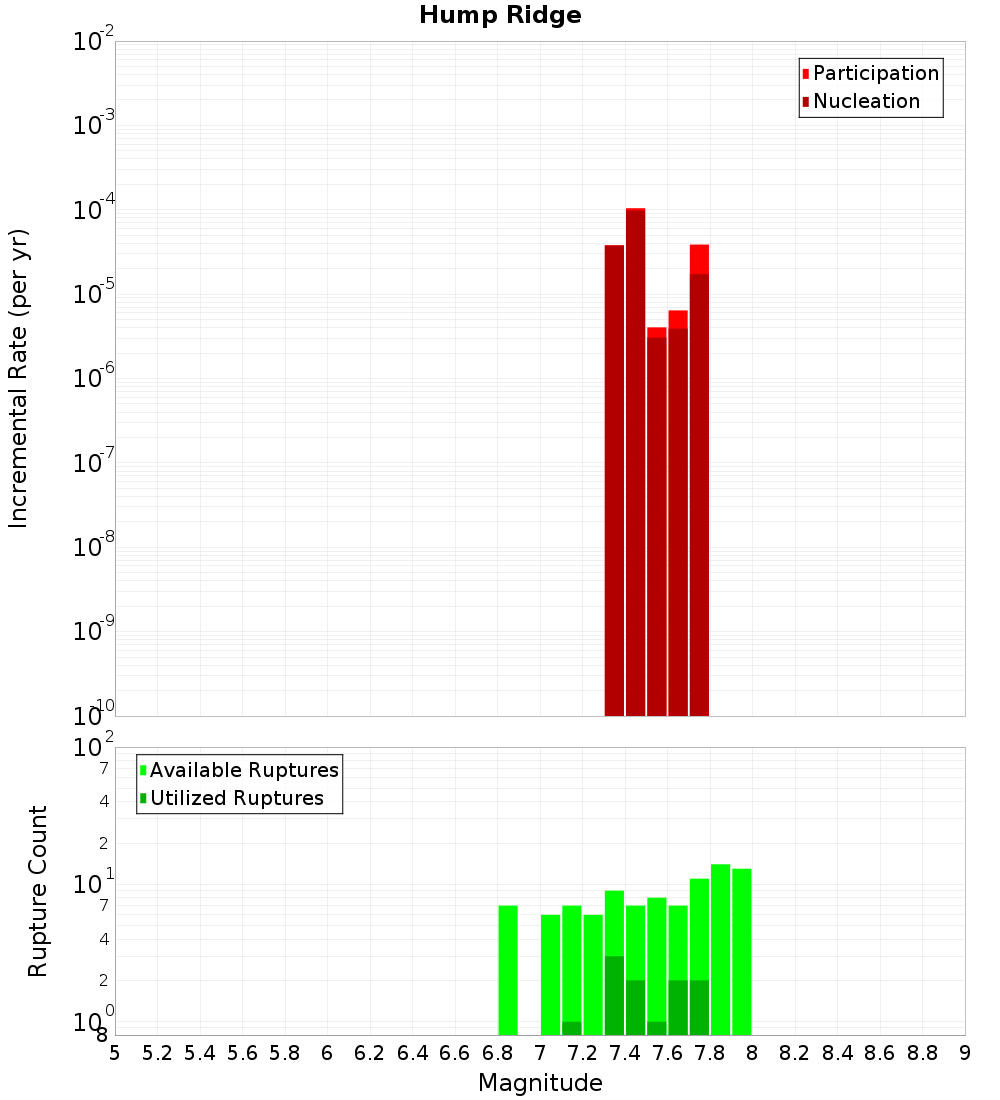 Hump Ridge

Participation
Nucleation

Incremental Rate (per yr)

$10^{-2}$
$10^{-3}$
$10^{-4}$
$10^{-5}$
$10^{-6}$
$10^{-7}$
$10^{-8}$
$10^{-9}$
$10^{-10}$

Available Ruptures
Utilized Ruptures

Rupture Count

$10^{2}$
7
4
2
$10^{1}$
7
4
2
$10^{0}$
8

5 5.2 5.4 5.6 5.8 6 6.2 6.4 6.6 6.8 7 7.2 7.4 7.6 7.8 8 8.2 8.4 8.6 8.8 9

Magnitude